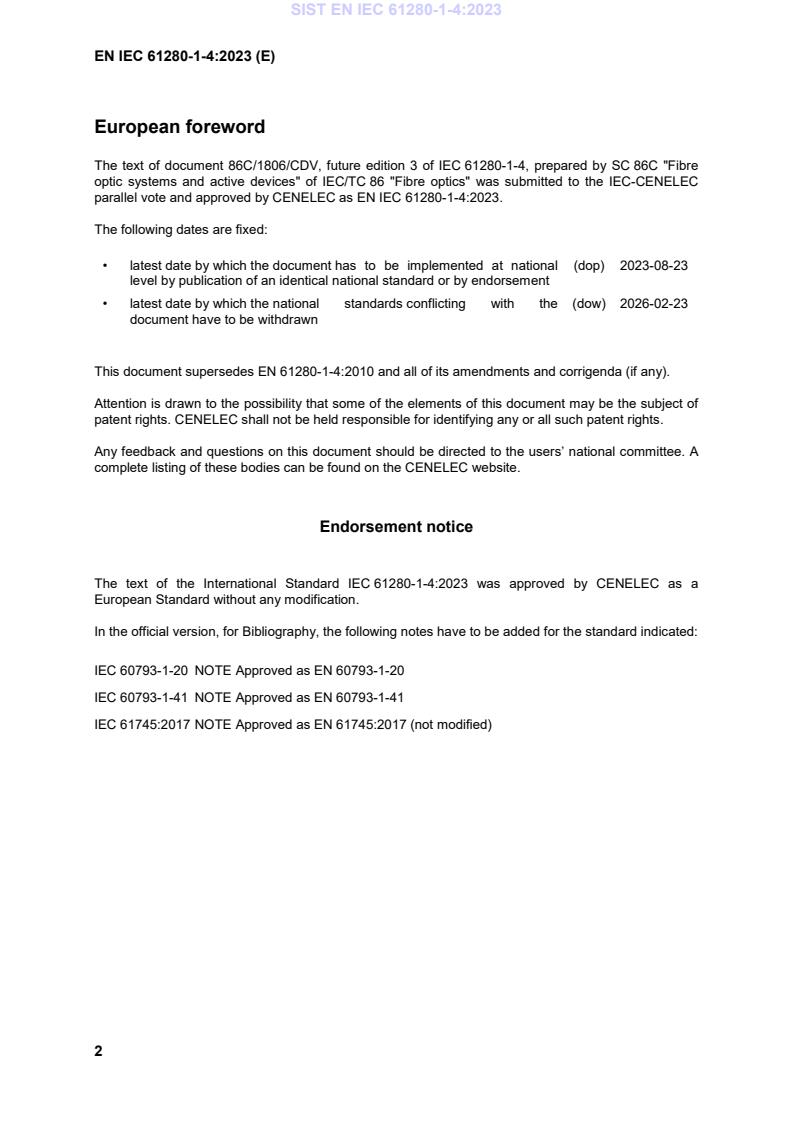 SIST EN IEC 61280-1-4:2023

EN IEC 61280-1-4:2023 (E)

European foreword

The text of document 86C/1806/CDV, future edition 3 of IEC 61280-1-4, prepared by SC 86C "Fibre optic systems and active devices" of IEC/TC 86 "Fibre optics" was submitted to the IEC-CENELEC parallel vote and approved by CENELEC as EN IEC 61280-1-4:2023.

The following dates are fixed:

• latest date by which the document has to be implemented at national level by publication of an identical national standard or by endorsement (dop) 2023-08-23
• latest date by which the national standards conflicting with the document have to be withdrawn (dow) 2026-02-23

This document supersedes EN 61280-1-4:2010 and all of its amendments and corrigenda (if any).

Attention is drawn to the possibility that some of the elements of this document may be the subject of patent rights. CENELEC shall not be held responsible for identifying any or all such patent rights.

Any feedback and questions on this document should be directed to the users' national committee. A complete listing of these bodies can be found on the CENELEC website.

Endorsement notice

The text of the International Standard IEC 61280-1-4:2023 was approved by CENELEC as a European Standard without any modification.

In the official version, for Bibliography, the following notes have to be added for the standard indicated:

IEC 60793-1-20 NOTE Approved as EN 60793-1-20

IEC 60793-1-41 NOTE Approved as EN 60793-1-41

IEC 61745:2017 NOTE Approved as EN 61745:2017 (not modified)

2